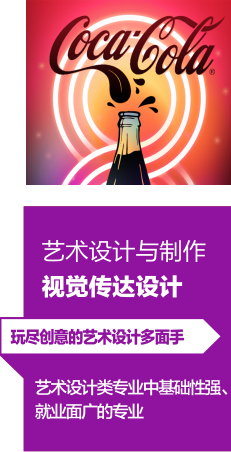 Coca-Cola®

艺术设计与制作
视觉传达设计

玩尽创意的艺术设计多面手

艺术设计类专业中基础性强、就业面广的专业